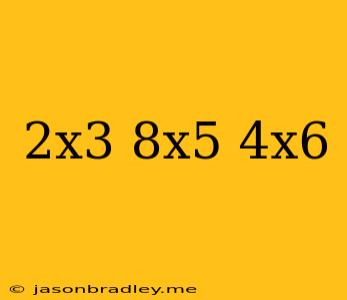 2x3 8x5 4x6

© jasonbradley.me